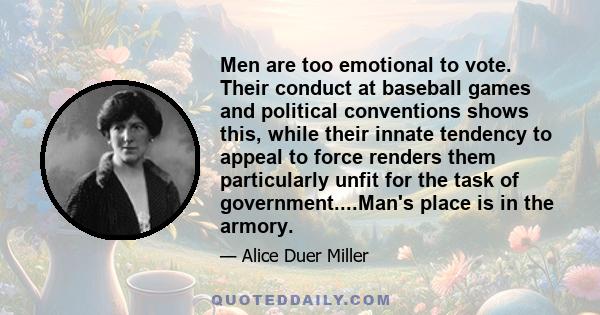 Men are too emotional to vote. Their conduct at baseball games and political conventions shows this, while their innate tendency to appeal to force renders them particularly unfit for the task of government....Man's place is in the armory.

— Alice Duer Miller

QUOTEDDAILY.COM